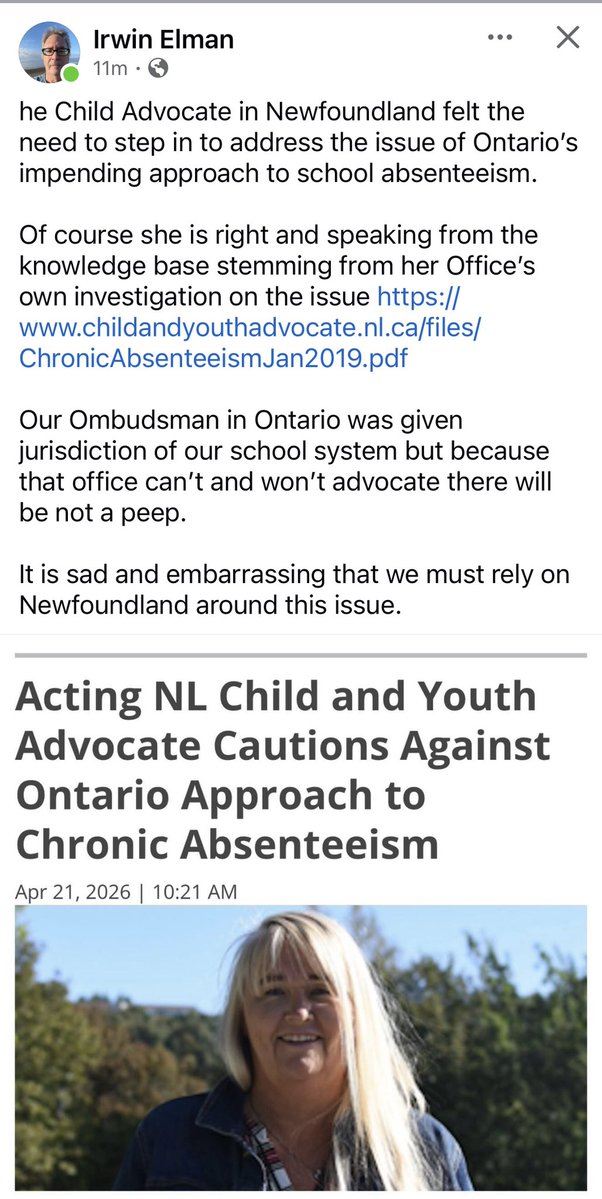 Irwin Elman
11m ·

he Child Advocate in Newfoundland felt the need to step in to address the issue of Ontario's impending approach to school absenteeism.

Of course she is right and speaking from the knowledge base stemming from her Office's own investigation on the issue https://www.childandyouthadvocate.nl.ca/files/ChronicAbsenteeismJan2019.pdf

Our Ombudsman in Ontario was given jurisdiction of our school system but because that office can't and won't advocate there will be not a peep.

It is sad and embarrassing that we must rely on Newfoundland around this issue.

Acting NL Child and Youth Advocate Cautions Against Ontario Approach to Chronic Absenteeism

Apr 21, 2026 | 10:21 AM